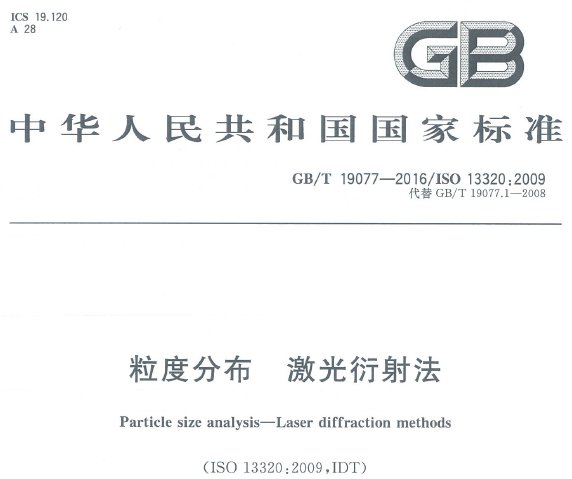 ICS 19.120
A 28

GB

中华人民共和国国家标准

GB/T 19077—2016/ISO 13320:2009
代替GB/T 19077.1—2008

粒度分布 激光衍射法

Particle size analysis—Laser diffraction methods

(ISO 13320:2009,IDT)